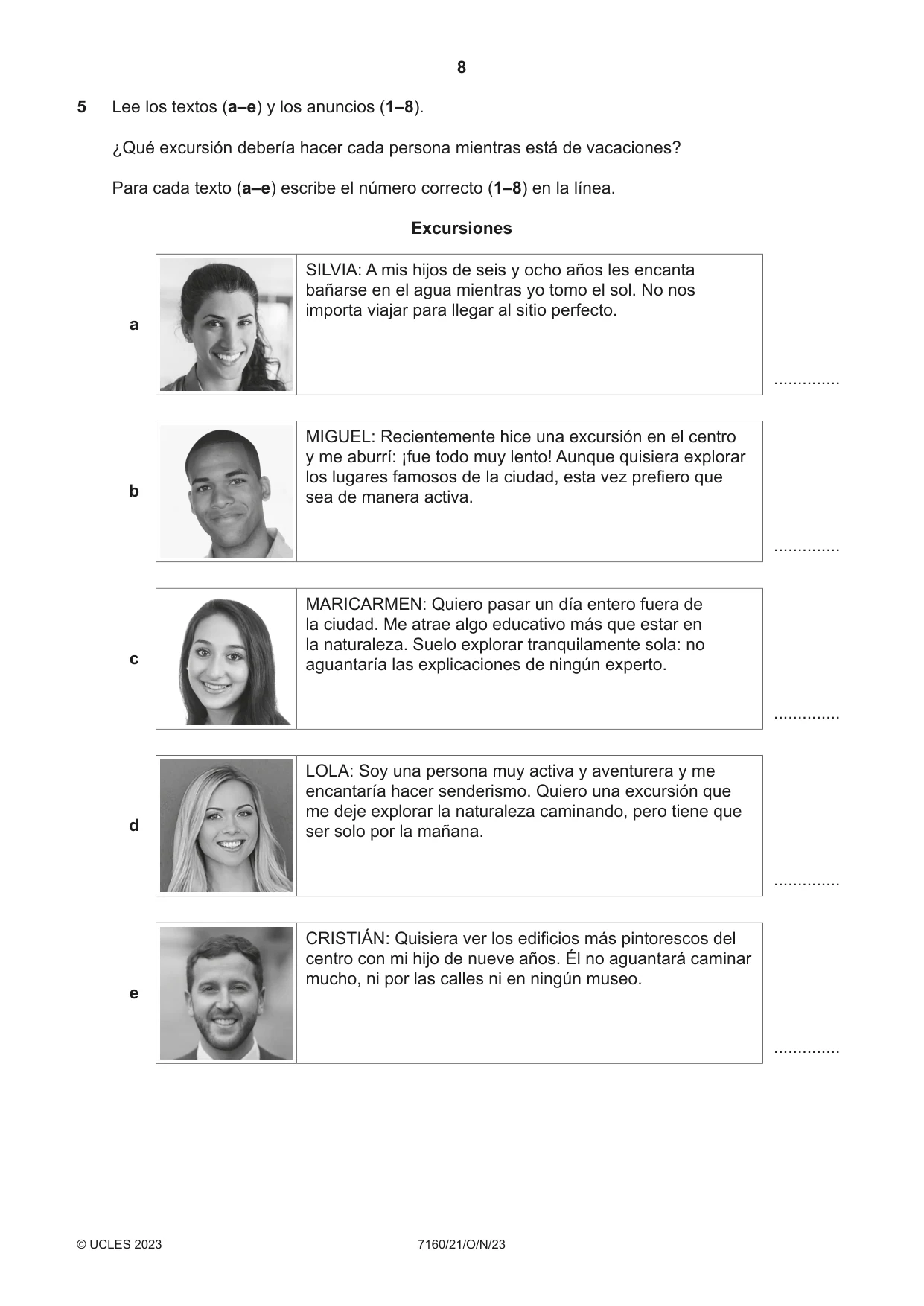 8

5 Lee los textos (a–e) y los anuncios (1–8).

¿Qué excursión debería hacer cada persona mientras está de vacaciones?

Para cada texto (a–e) escribe el número correcto (1–8) en la línea.

Excursiones

a

SILVIA: A mis hijos de seis y ocho años les encanta bañarse en el agua mientras yo tomo el sol. No nos importa viajar para llegar al sitio perfecto.

____

b

MIGUEL: Recientemente hice una excursión en el centro y me aburrí: ¡fue todo muy lento! Aunque quisiera explorar los lugares famosos de la ciudad, esta vez prefiero que sea de manera activa.

____

c

MARICARMEN: Quiero pasar un día entero fuera de la ciudad. Me atrae algo educativo más que estar en la naturaleza. Suelo explorar tranquilamente sola: no aguantaría las explicaciones de ningún experto.

____

d

LOLA: Soy una persona muy activa y aventurera y me encantaría hacer senderismo. Quiero una excursión que me deje explorar la naturaleza caminando, pero tiene que ser solo por la mañana.

____

e

CRISTIÁN: Quisiera ver los edificios más pintorescos del centro con mi hijo de nueve años. Él no aguantará caminar mucho, ni por las calles ni en ningún museo.

____

© UCLES 2023 7160/21/O/N/23